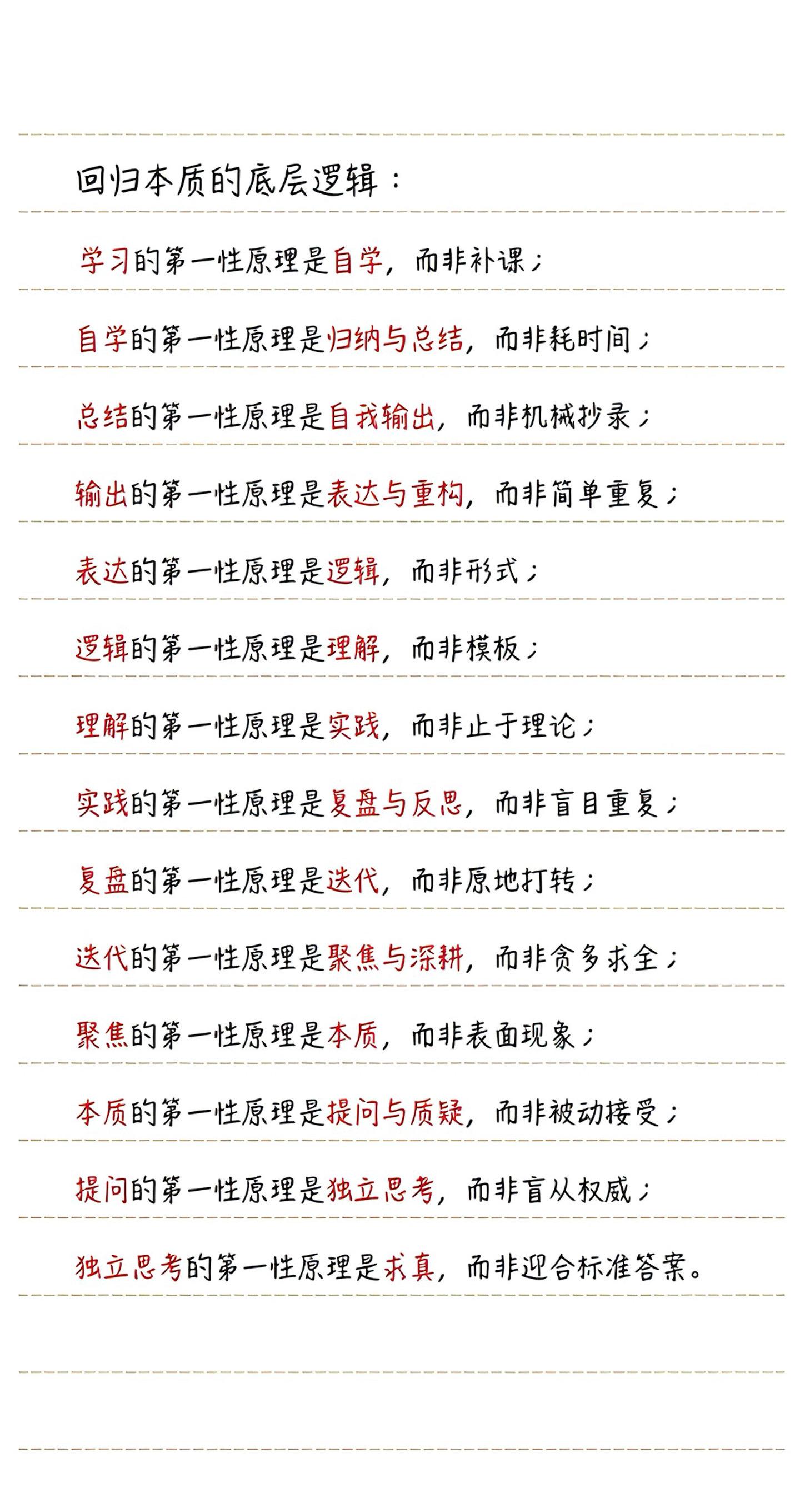 回归本质的底层逻辑：

学习的第一性原理是自学，而非补课；

自学的第一性原理是归纳与总结，而非耗时间；

总结的第一性原理是自我输出，而非机械抄录；

输出的第一性原理是表达与重构，而非简单重复；

表达的第一性原理是逻辑，而非形式；

逻辑的第一性原理是理解，而非模板；

理解的第一性原理是实践，而非止于理论；

实践的第一性原理是复盘与反思，而非盲目重复；

复盘的第一性原理是迭代，而非原地打转；

迭代的第一性原理是聚焦与深耕，而非贪多求全；

聚焦的第一性原理是本质，而非表面现象；

本质的第一性原理是提问与质疑，而非被动接受；

提问的第一性原理是独立思考，而非盲从权威；

独立思考的第一性原理是求真，而非迎合标准答案。